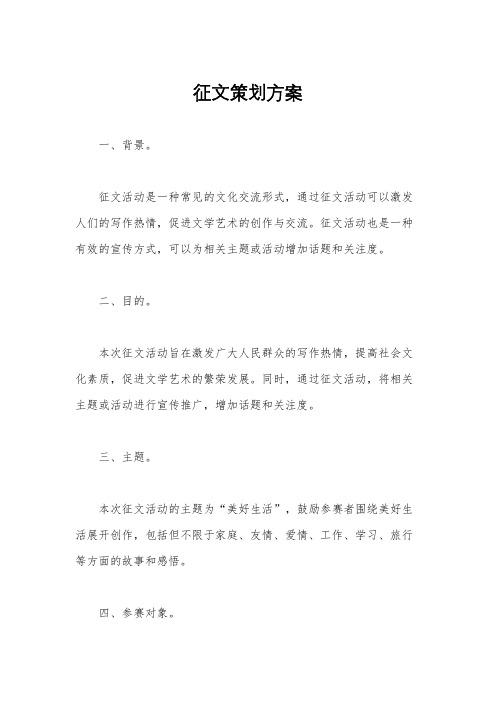 征文策划方案

一、背景。

征文活动是一种常见的文化交流形式，通过征文活动可以激发人们的写作热情，促进文学艺术的创作与交流。征文活动也是一种有效的宣传方式，可以为相关主题或活动增加话题和关注度。

二、目的。

本次征文活动旨在激发广大人民群众的写作热情，提高社会文化素质，促进文学艺术的繁荣发展。同时，通过征文活动，将相关主题或活动进行宣传推广，增加话题和关注度。

三、主题。

本次征文活动的主题为“美好生活”，鼓励参赛者围绕美好生活展开创作，包括但不限于家庭、友情、爱情、工作、学习、旅行等方面的故事和感悟。

四、参赛对象。